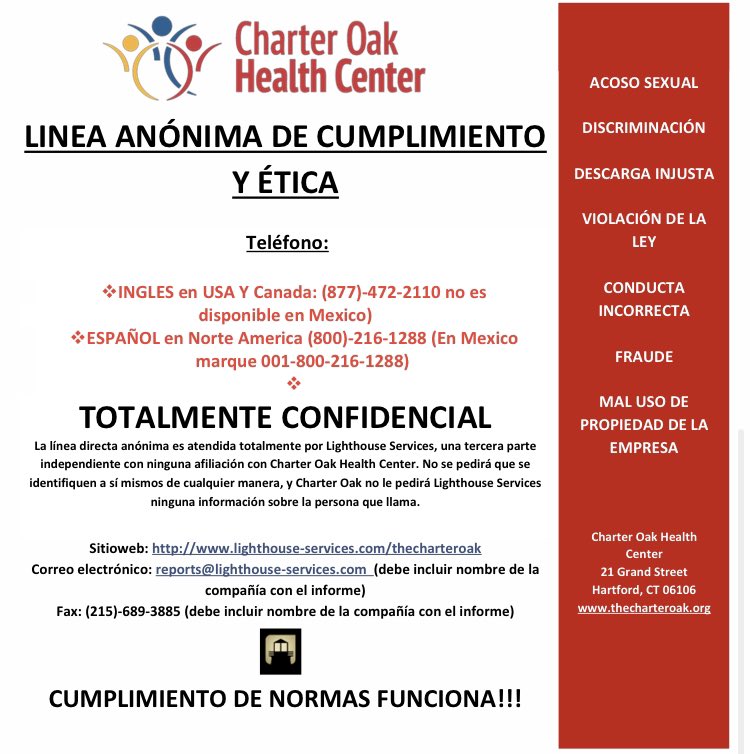 Charter Oak Health Center

LINEA ANÓNIMA DE CUMPLIMIENTO Y ÉTICA

Teléfono:

❖INGLES en USA Y Canada: (877)-472-2110 no es disponible en Mexico)
❖ESPAÑOL en Norte America (800)-216-1288 (En Mexico marque 001-800-216-1288)
❖

TOTALMENTE CONFIDENCIAL

La línea directa anónima es atendida totalmente por Lighthouse Services, una tercera parte independiente con ninguna afiliación con Charter Oak Health Center. No se pedirá que se identifiquen a sí mismos de cualquier manera, y Charter Oak no le pedirá Lighthouse Services ninguna información sobre la persona que llama.

Sitioweb: http://www.lighthouse-services.com/thecharteroak
Correo electrónico: reports@lighthouse-services.com (debe incluir nombre de la compañía con el informe)
Fax: (215)-689-3885 (debe incluir nombre de la compañía con el informe)

CUMPLIMIENTO DE NORMAS FUNCIONA!!!

ACOSO SEXUAL

DISCRIMINACIÓN

DESCARGA INJUSTA

VIOLACIÓN DE LA LEY

CONDUCTA INCORRECTA

FRAUDE

MAL USO DE PROPIEDAD DE LA EMPRESA

Charter Oak Health Center
21 Grand Street
Hartford, CT 06106
www.thecharteroak.org